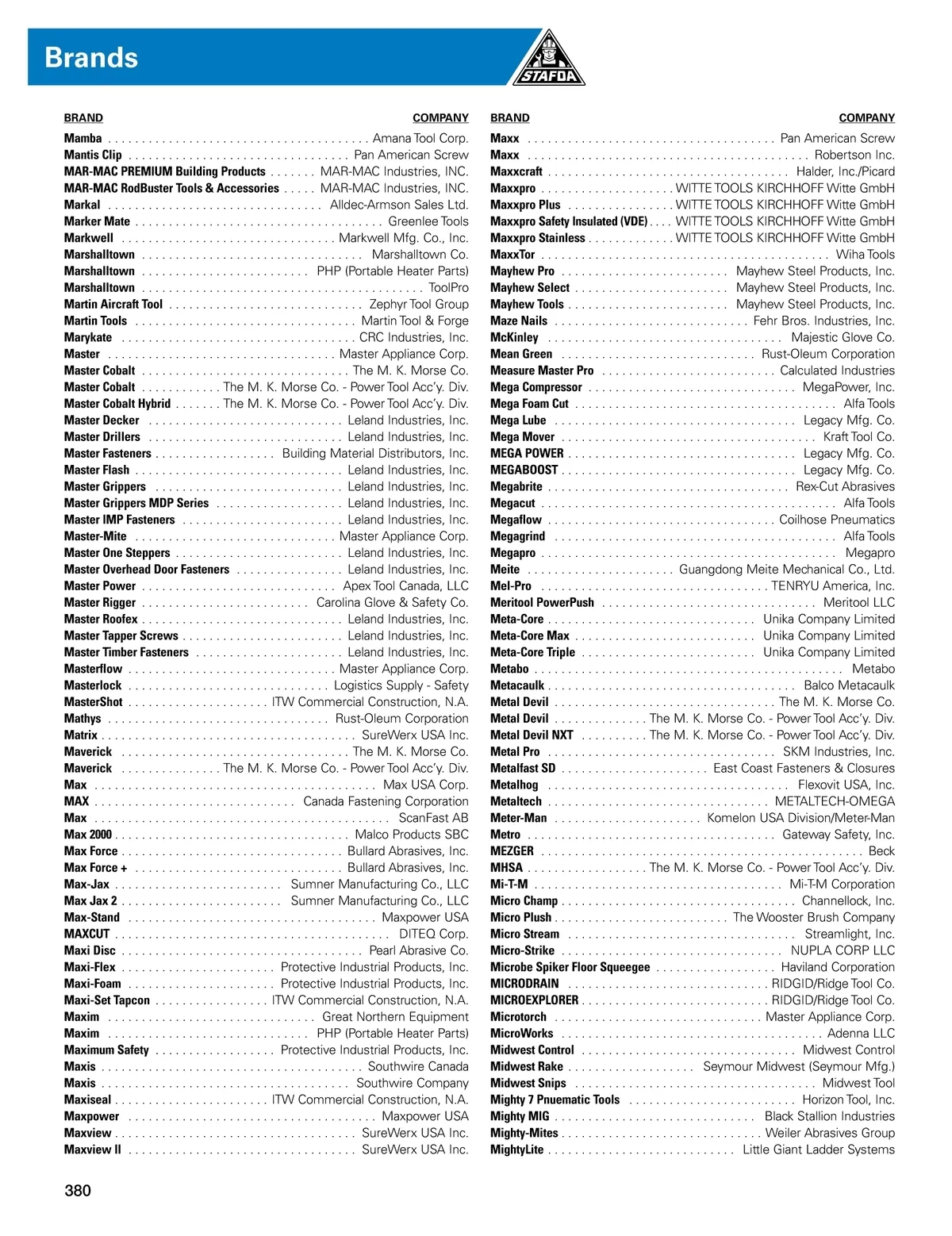 Brands

STAFDA

| BRAND | COMPANY |
|---|---|
| Mamba | Amana Tool Corp. |
| Mantis Clip | Pan American Screw |
| MAR-MAC PREMIUM Building Products | MAR-MAC Industries, INC. |
| MAR-MAC RodBuster Tools & Accessories | MAR-MAC Industries, INC. |
| Markal | Alldec-Armson Sales Ltd. |
| Marker Mate | Greenlee Tools |
| Markwell | Markwell Mfg. Co., Inc. |
| Marshalltown | Marshalltown Co. |
| Marshalltown | PHP (Portable Heater Parts) |
| Marshalltown | ToolPro |
| Martin Aircraft Tool | Zephyr Tool Group |
| Martin Tools | Martin Tool & Forge |
| Marykate | CRC Industries, Inc. |
| Master | Master Appliance Corp. |
| Master Cobalt | The M. K. Morse Co. |
| Master Cobalt | The M. K. Morse Co. - Power Tool Acc'y. Div. |
| Master Cobalt Hybrid | The M. K. Morse Co. - Power Tool Acc'y. Div. |
| Master Decker | Leland Industries, Inc. |
| Master Drillers | Leland Industries, Inc. |
| Master Fasteners | Building Material Distributors, Inc. |
| Master Flash | Leland Industries, Inc. |
| Master Grippers | Leland Industries, Inc. |
| Master Grippers MDP Series | Leland Industries, Inc. |
| Master IMP Fasteners | Leland Industries, Inc. |
| Master-Mite | Master Appliance Corp. |
| Master One Steppers | Leland Industries, Inc. |
| Master Overhead Door Fasteners | Leland Industries, Inc. |
| Master Power | Apex Tool Canada, LLC |
| Master Rigger | Carolina Glove & Safety Co. |
| Master Roofex | Leland Industries, Inc. |
| Master Tapper Screws | Leland Industries, Inc. |
| Master Timber Fasteners | Leland Industries, Inc. |
| Masterflow | Master Appliance Corp. |
| Masterlock | Logistics Supply - Safety |
| MasterShot | ITW Commercial Construction, N.A. |
| Mathys | Rust-Oleum Corporation |
| Matrix | SureWerx USA Inc. |
| Maverick | The M. K. Morse Co. |
| Maverick | The M. K. Morse Co. - Power Tool Acc'y. Div. |
| Max | Max USA Corp. |
| MAX | Canada Fastening Corporation |
| Max | ScanFast AB |
| Max 2000 | Malco Products SBC |
| Max Force | Bullard Abrasives, Inc. |
| Max Force + | Bullard Abrasives, Inc. |
| Max-Jax | Sumner Manufacturing Co., LLC |
| Max Jax 2 | Sumner Manufacturing Co., LLC |
| Max-Stand | Maxpower USA |
| MAXCUT | DITEQ Corp. |
| Maxi Disc | Pearl Abrasive Co. |
| Maxi-Flex | Protective Industrial Products, Inc. |
| Maxi-Foam | Protective Industrial Products, Inc. |
| Maxi-Set Tapcon | ITW Commercial Construction, N.A. |
| Maxim | Great Northern Equipment |
| Maxim | PHP (Portable Heater Parts) |
| Maximum Safety | Protective Industrial Products, Inc. |
| Maxis | Southwire Canada |
| Maxis | Southwire Company |
| Maxiseal | ITW Commercial Construction, N.A. |
| Maxpower | Maxpower USA |
| Maxview | SureWerx USA Inc. |
| Maxview II | SureWerx USA Inc. |

| BRAND | COMPANY |
|---|---|
| Maxx | Pan American Screw |
| Maxx | Robertson Inc. |
| Maxxcraft | Halder, Inc./Picard |
| Maxxpro | WITTE TOOLS KIRCHHOFF Witte GmbH |
| Maxxpro Plus | WITTE TOOLS KIRCHHOFF Witte GmbH |
| Maxxpro Safety Insulated (VDE) | WITTE TOOLS KIRCHHOFF Witte GmbH |
| Maxxpro Stainless | WITTE TOOLS KIRCHHOFF Witte GmbH |
| MaxxTor | Wiha Tools |
| Mayhew Pro | Mayhew Steel Products, Inc. |
| Mayhew Select | Mayhew Steel Products, Inc. |
| Mayhew Tools | Mayhew Steel Products, Inc. |
| Maze Nails | Fehr Bros. Industries, Inc. |
| McKinley | Majestic Glove Co. |
| Mean Green | Rust-Oleum Corporation |
| Measure Master Pro | Calculated Industries |
| Mega Compressor | MegaPower, Inc. |
| Mega Foam Cut | Alfa Tools |
| Mega Lube | Legacy Mfg. Co. |
| Mega Mover | Kraft Tool Co. |
| MEGA POWER | Legacy Mfg. Co. |
| MEGABOOST | Legacy Mfg. Co. |
| Megabrite | Rex-Cut Abrasives |
| Megacut | Alfa Tools |
| Megaflow | Coilhose Pneumatics |
| Megagrind | Alfa Tools |
| Megapro | Megapro |
| Meite | Guangdong Meite Mechanical Co., Ltd. |
| Mel-Pro | TENRYU America, Inc. |
| Meritool PowerPush | Meritool LLC |
| Meta-Core | Unika Company Limited |
| Meta-Core Max | Unika Company Limited |
| Meta-Core Triple | Unika Company Limited |
| Metabo | Metabo |
| Metacaulk | Balco Metacaulk |
| Metal Devil | The M. K. Morse Co. |
| Metal Devil | The M. K. Morse Co. - Power Tool Acc'y. Div. |
| Metal Devil NXT | The M. K. Morse Co. - Power Tool Acc'y. Div. |
| Metal Pro | SKM Industries, Inc. |
| Metalfast SD | East Coast Fasteners & Closures |
| Metalhog | Flexovit USA, Inc. |
| Metaltech | METALTECH-OMEGA |
| Meter-Man | Komelon USA Division/Meter-Man |
| Metro | Gateway Safety, Inc. |
| MEZGER | Beck |
| MHSA | The M. K. Morse Co. - Power Tool Acc'y. Div. |
| Mi-T-M | Mi-T-M Corporation |
| Micro Champ | Channellock, Inc. |
| Micro Plush | The Wooster Brush Company |
| Micro Stream | Streamlight, Inc. |
| Micro-Strike | NUPLA CORP LLC |
| Microbe Spiker Floor Squeegee | Haviland Corporation |
| MICRODRAIN | RIDGID/Ridge Tool Co. |
| MICROEXPLORER | RIDGID/Ridge Tool Co. |
| Microtorch | Master Appliance Corp. |
| MicroWorks | Adenna LLC |
| Midwest Control | Midwest Control |
| Midwest Rake | Seymour Midwest (Seymour Mfg.) |
| Midwest Snips | Midwest Tool |
| Mighty 7 Pnuematic Tools | Horizon Tool, Inc. |
| Mighty MIG | Black Stallion Industries |
| Mighty-Mites | Weiler Abrasives Group |
| MightyLite | Little Giant Ladder Systems |

380